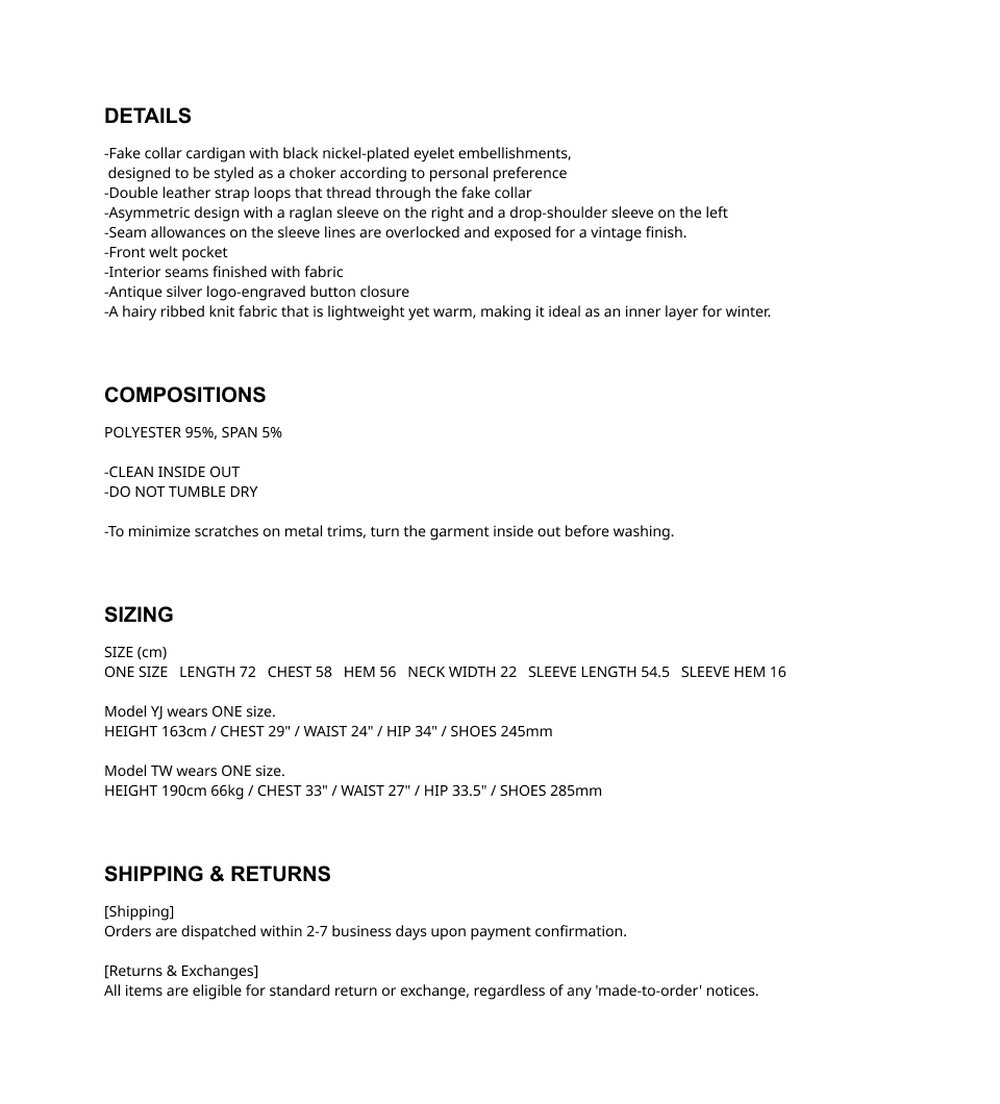 DETAILS

-Fake collar cardigan with black nickel-plated eyelet embellishments,
designed to be styled as a choker according to personal preference
-Double leather strap loops that thread through the fake collar
-Asymmetric design with a raglan sleeve on the right and a drop-shoulder sleeve on the left
-Seam allowances on the sleeve lines are overlocked and exposed for a vintage finish.
-Front welt pocket
-Interior seams finished with fabric
-Antique silver logo-engraved button closure
-A hairy ribbed knit fabric that is lightweight yet warm, making it ideal as an inner layer for winter.

COMPOSITIONS

POLYESTER 95%, SPAN 5%

-CLEAN INSIDE OUT
-DO NOT TUMBLE DRY

-To minimize scratches on metal trims, turn the garment inside out before washing.

SIZING

SIZE (cm)
ONE SIZE LENGTH 72 CHEST 58 HEM 56 NECK WIDTH 22 SLEEVE LENGTH 54.5 SLEEVE HEM 16

Model YJ wears ONE size.
HEIGHT 163cm / CHEST 29" / WAIST 24" / HIP 34" / SHOES 245mm

Model TW wears ONE size.
HEIGHT 190cm 66kg / CHEST 33" / WAIST 27" / HIP 33.5" / SHOES 285mm

SHIPPING & RETURNS

[Shipping]
Orders are dispatched within 2-7 business days upon payment confirmation.

[Returns & Exchanges]
All items are eligible for standard return or exchange, regardless of any 'made-to-order' notices.